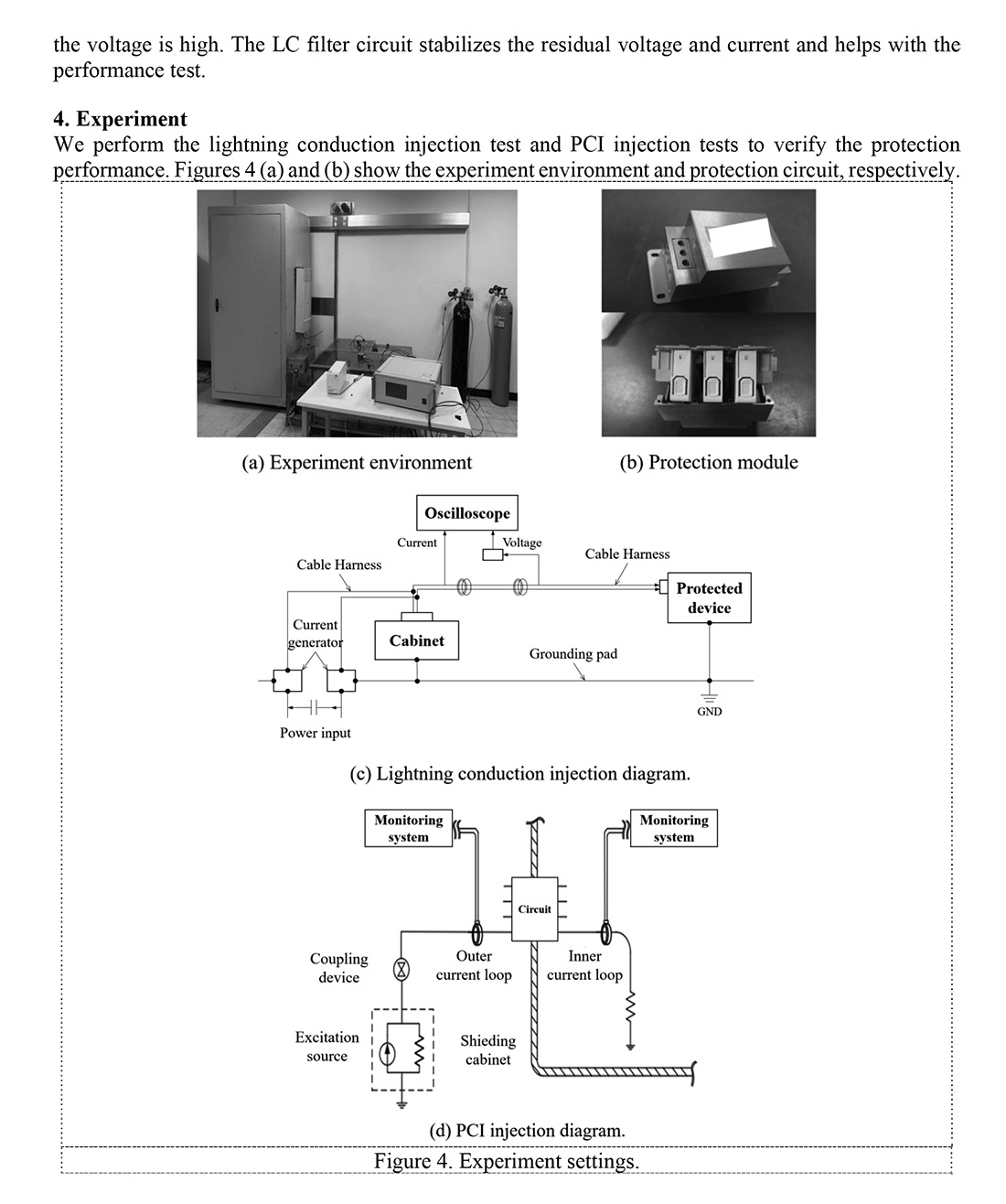 the voltage is high. The LC filter circuit stabilizes the residual voltage and current and helps with the performance test.

4. Experiment
We perform the lightning conduction injection test and PCI injection tests to verify the protection performance. Figures 4 (a) and (b) show the experiment environment and protection circuit, respectively.

(a) Experiment environment

(b) Protection module

Oscilloscope
Current
Voltage
Cable Harness
Cable Harness
Protected device
Current generator
Cabinet
Grounding pad
GND
Power input

(c) Lightning conduction injection diagram.

Monitoring system
Monitoring system
Circuit
Coupling device
Outer current loop
Inner current loop
Excitation source
Shieding cabinet

(d) PCI injection diagram.

Figure 4. Experiment settings.